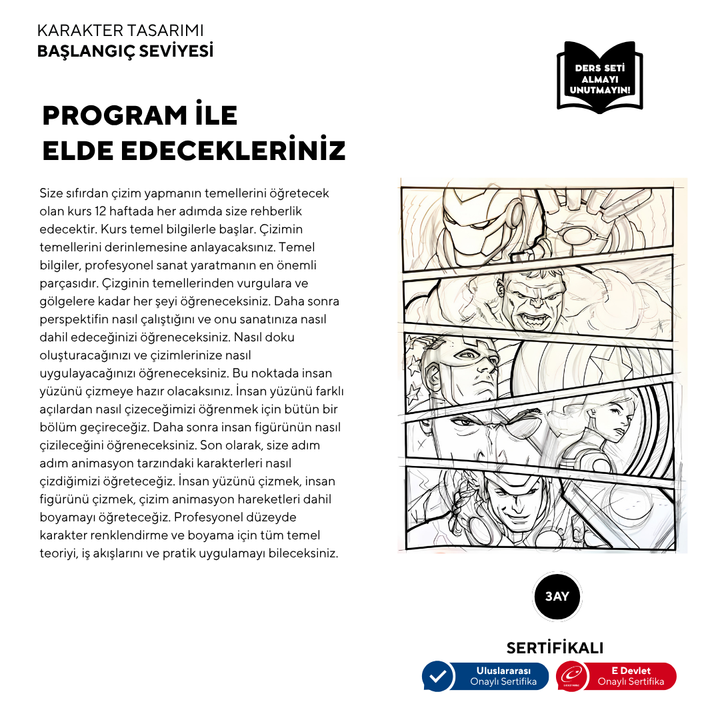 KARAKTER TASARIMI
BAŞLANGIÇ SEVİYESİ

DERS SETİ ALMAYI UNUTMAYIN!

PROGRAM İLE
ELDE EDECEKLERİNİZ

Size sıfırdan çizim yapmanın temellerini öğretecek olan kurs 12 haftada her adımda size rehberlik edecektir. Kurs temel bilgilerle başlar. Çizimin temellerini derinlemesine anlayacaksınız. Temel bilgiler, profesyonel sanat yaratmanın en önemli parçasıdır. Çizginin temellerinden vurgulara ve gölgelere kadar her şeyi öğreneceksiniz. Daha sonra perspektifin nasıl çalıştığını ve onu sanatınıza nasıl dahil edeceğinizi öğreneceksiniz. Nasıl doku oluşturacağınızı ve çizimlerinize nasıl uygulayacağınızı öğreneceksiniz. Bu noktada insan yüzünü çizmeye hazır olacaksınız. İnsan yüzünü farklı açılardan nasıl çizeceğimizi öğrenmek için bütün bir bölüm geçireceğiz. Daha sonra insan figürünün nasıl çizileceğini öğreneceksiniz. Son olarak, size adım adım animasyon tarzındaki karakterleri nasıl çizdiğimizi öğreteceğiz. İnsan yüzünü çizmek, insan figürünü çizmek, çizim animasyon hareketleri dahil boyamayı öğreteceğiz. Profesyonel düzeyde karakter renklendirme ve boyama için tüm temel teoriyi, iş akışlarını ve pratik uygulamayı bileceksiniz.

3AY

SERTİFİKALI

Uluslararası Onaylı Sertifika

E Devlet Onaylı Sertifika